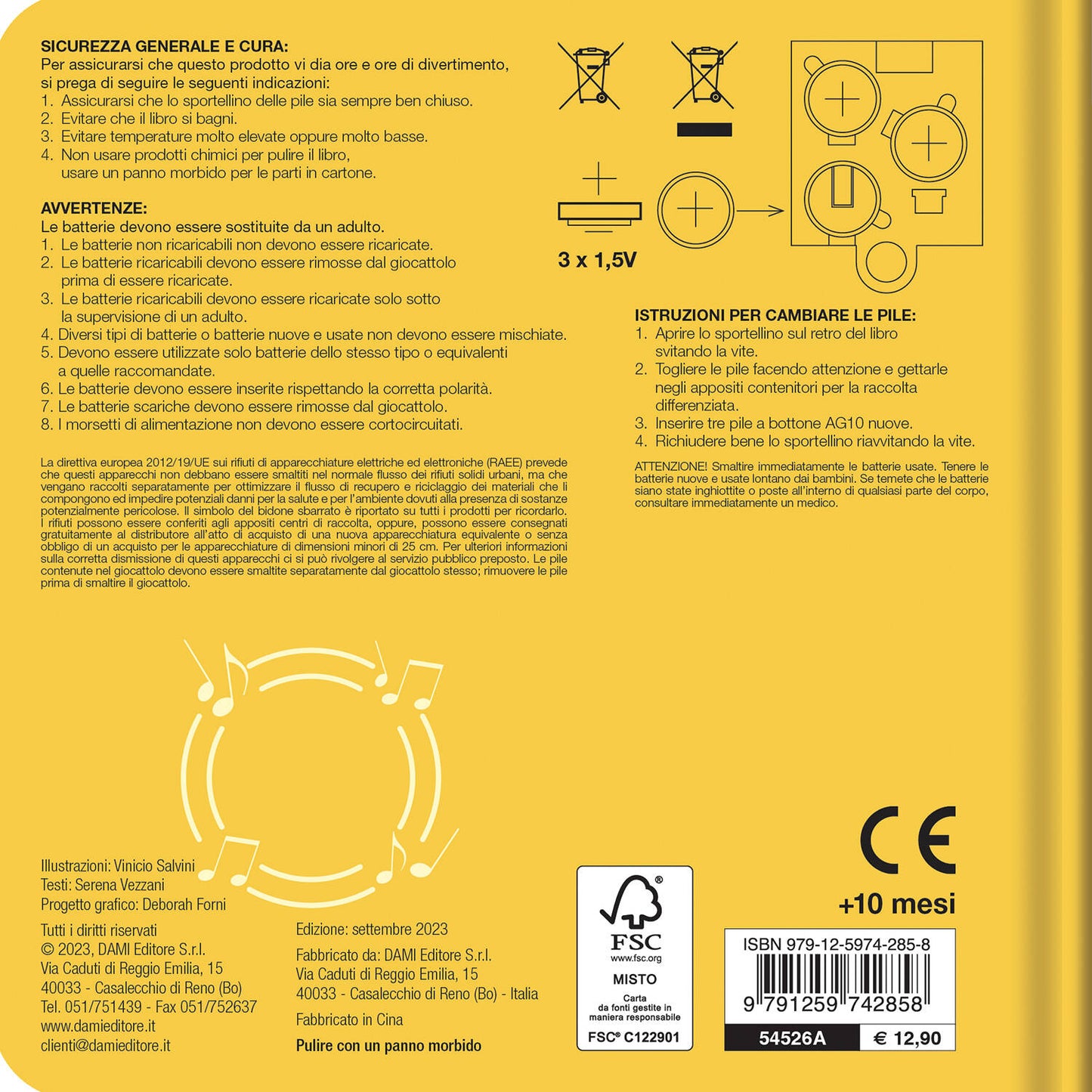 SICUREZZA GENERALE E CURA:
Per assicurarsi che questo prodotto vi dia ore e ore di divertimento, si prega di seguire le seguenti indicazioni:
1. Assicurarsi che lo sportellino delle pile sia sempre ben chiuso.
2. Evitare che il libro si bagni.
3. Evitare temperature molto elevate oppure molto basse.
4. Non usare prodotti chimici per pulire il libro, usare un panno morbido per le parti in cartone.

AVVERTENZE:
Le batterie devono essere sostituite da un adulto.
1. Le batterie non ricaricabili non devono essere ricaricate.
2. Le batterie ricaricabili devono essere rimosse dal giocattolo prima di essere ricaricate.
3. Le batterie ricaricabili devono essere ricaricate solo sotto la supervisione di un adulto.
4. Diversi tipi di batterie o batterie nuove e usate non devono essere mischiate.
5. Devono essere utilizzate solo batterie dello stesso tipo o equivalenti a quelle raccomandate.
6. Le batterie devono essere inserite rispettando la corretta polarità.
7. Le batterie scariche devono essere rimosse dal giocattolo.
8. I morsetti di alimentazione non devono essere cortocircuitati.

La direttiva europea 2012/19/UE sui rifiuti di apparecchiature elettriche ed elettroniche (RAEE) prevede che questi apparecchi non debbano essere smaltiti nel normale flusso dei rifiuti solidi urbani, ma che vengano raccolti separatamente per ottimizzare il flusso di recupero e riciclaggio dei materiali che li compongono ed impedire potenziali danni per la salute e per l'ambiente dovuti alla presenza di sostanze potenzialmente pericolose. Il simbolo del bidone sbarrato è riportato su tutti i prodotti per ricordarlo. I rifiuti possono essere conferiti agli appositi centri di raccolta, oppure, possono essere consegnati gratuitamente al distributore all'atto di acquisto di una nuova apparecchiatura equivalente o senza obbligo di un acquisto per le apparecchiature di dimensioni minori di 25 cm. Per ulteriori informazioni sulla corretta dismissione di questi apparecchi ci si può rivolgere al servizio pubblico preposto. Le pile contenute nel giocattolo devono essere smaltite separatamente dal giocattolo stesso; rimuovere le pile prima di smaltire il giocattolo.

3 x 1,5V

ISTRUZIONI PER CAMBIARE LE PILE:
1. Aprire lo sportellino sul retro del libro svitando la vite.
2. Togliere le pile facendo attenzione e gettarle negli appositi contenitori per la raccolta differenziata.
3. Inserire tre pile a bottone AG10 nuove.
4. Richiudere bene lo sportellino riavvitando la vite.

ATTENZIONE! Smaltire immediatamente le batterie usate. Tenere le batterie nuove e usate lontano dai bambini. Se temete che le batterie siano state inghiottite o poste all'interno di qualsiasi parte del corpo, consultare immediatamente un medico.

Illustrazioni: Vinicio Salvini
Testi: Serena Vezzani
Progetto grafico: Deborah Forni

Tutti i diritti riservati
© 2023, DAMI Editore S.r.l.
Via Caduti di Reggio Emilia, 15
40033 - Casalecchio di Reno (Bo)
Tel. 051/751439 - Fax 051/752637
www.damieditore.it
clienti@damieditore.it

Edizione: settembre 2023

Fabbricato da: DAMI Editore S.r.l.
Via Caduti di Reggio Emilia, 15
40033 - Casalecchio di Reno (Bo) - Italia

Fabbricato in Cina

Pulire con un panno morbido

FSC
www.fsc.org
MISTO
Carta da fonti gestite in maniera responsabile
FSC® C122901

CE
+10 mesi

ISBN 979-12-5974-285-8
9 791259 742858
54526A
€ 12,90